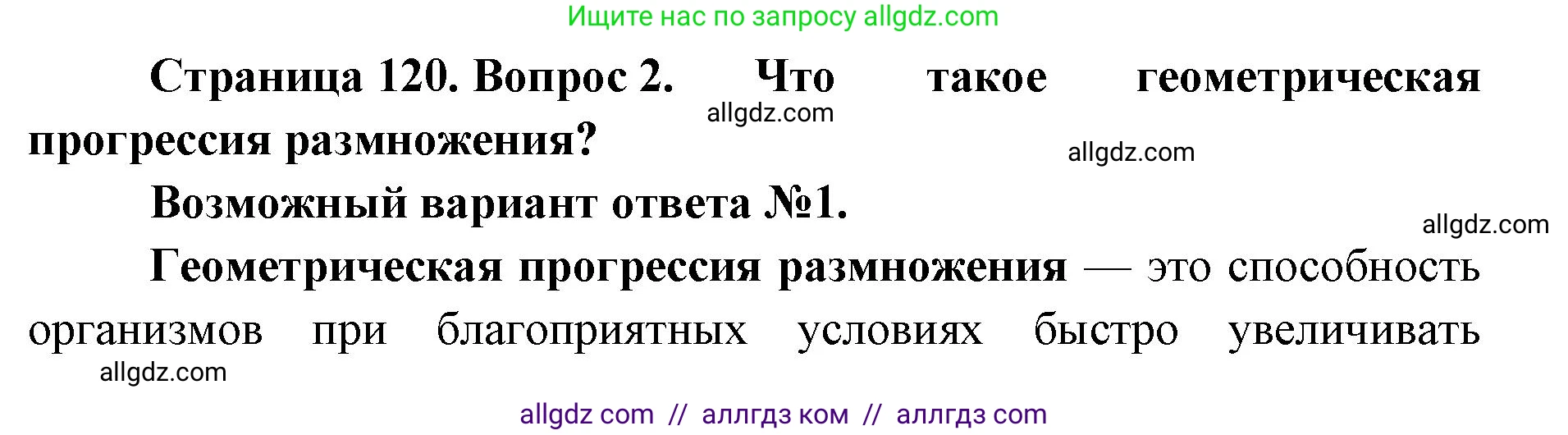 Ищите нас по запросу allgdz.com

Страница 120. Вопрос 2. Что такое геометрическая прогрессия размножения?

allgdz.com

allgdz.com

Возможный вариант ответа №1.

allgdz.com

Геометрическая прогрессия размножения — это способность организмов при благоприятных условиях быстро увеличивать

allgdz.com

allgdz com // аллгдз ком // аллгдз com